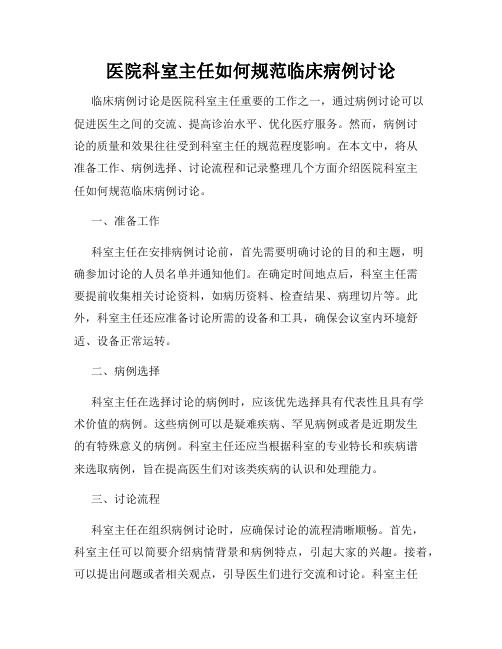 医院科室主任如何规范临床病例讨论

临床病例讨论是医院科室主任重要的工作之一，通过病例讨论可以促进医生之间的交流、提高诊治水平、优化医疗服务。然而，病例讨论的质量和效果往往受到科室主任的规范程度影响。在本文中，将从准备工作、病例选择、讨论流程和记录整理几个方面介绍医院科室主任如何规范临床病例讨论。

一、准备工作

科室主任在安排病例讨论前，首先需要明确讨论的目的和主题，明确参加讨论的人员名单并通知他们。在确定时间地点后，科室主任需要提前收集相关讨论资料，如病历资料、检查结果、病理切片等。此外，科室主任还应准备讨论所需的设备和工具，确保会议室内环境舒适、设备正常运转。

二、病例选择

科室主任在选择讨论的病例时，应该优先选择具有代表性且具有学术价值的病例。这些病例可以是疑难疾病、罕见病例或者是近期发生的有特殊意义的病例。科室主任还应当根据科室的专业特长和疾病谱来选取病例，旨在提高医生们对该类疾病的认识和处理能力。

三、讨论流程

科室主任在组织病例讨论时，应确保讨论的流程清晰顺畅。首先，科室主任可以简要介绍病情背景和病例特点，引起大家的兴趣。接着，可以提出问题或者相关观点，引导医生们进行交流和讨论。科室主任